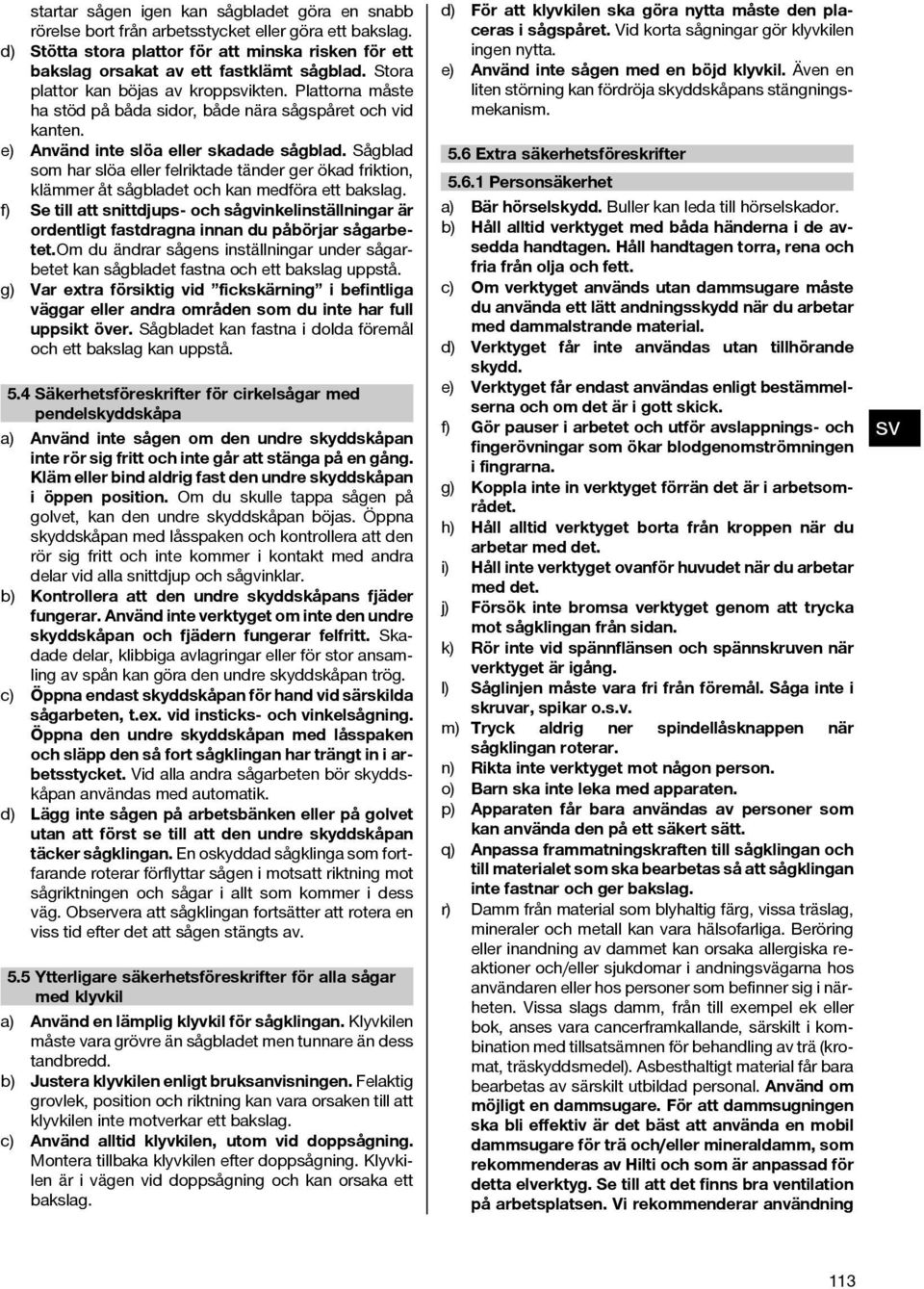 startar sågen igen kan sågbladet göra en snabb rörelse bort från arbetsstycket eller göra ett bakslag.

d) Stötta stora plattor för att minska risken för ett bakslag orsakat av ett fastklämt sågblad. Stora plattor kan böjas av kroppsvikten. Plattorna måste ha stöd på båda sidor, både nära sågspåret och vid kanten.

e) Använd inte slöa eller skadade sågblad. Sågblad som har slöa eller felriktade tänder ger ökad friktion, klämmer åt sågbladet och kan medföra ett bakslag.

f) Se till att snittdjups- och sågvinkelinställningar är ordentligt fastdragna innan du påbörjar sågarbetet.Om du ändrar sågens inställningar under sågarbetet kan sågbladet fastna och ett bakslag uppstå.

g) Var extra försiktig vid ”fickskärning” i befintliga väggar eller andra områden som du inte har full uppsikt över. Sågbladet kan fastna i dolda föremål och ett bakslag kan uppstå.

5.4 Säkerhetsföreskrifter för cirkelsågar med pendelskyddskåpa

a) Använd inte sågen om den undre skyddskåpan inte rör sig fritt och inte går att stänga på en gång. Kläm eller bind aldrig fast den undre skyddskåpan i öppen position. Om du skulle tappa sågen på golvet, kan den undre skyddskåpan böjas. Öppna skyddskåpan med låsspaken och kontrollera att den rör sig fritt och inte kommer i kontakt med andra delar vid alla snittdjup och sågvinklar.

b) Kontrollera att den undre skyddskåpans fjäder fungerar. Använd inte verktyget om inte den undre skyddskåpan och fjädern fungerar felfritt. Skadade delar, klibbiga avlagringar eller för stor ansamling av spån kan göra den undre skyddskåpan trög.

c) Öppna endast skyddskåpan för hand vid särskilda sågarbeten, t.ex. vid insticks- och vinkelsågning. Öppna den undre skyddskåpan med låsspaken och släpp den så fort sågklingan har trängt in i arbetsstycket. Vid alla andra sågarbeten bör skyddskåpan användas med automatik.

d) Lägg inte sågen på arbetsbänken eller på golvet utan att först se till att den undre skyddskåpan täcker sågklingan. En oskyddad sågklinga som fortfarande roterar förflyttar sågen i motsatt riktning mot sågriktningen och sågar i allt som kommer i dess väg. Observera att sågklingan fortsätter att rotera en viss tid efter det att sågen stängts av.

5.5 Ytterligare säkerhetsföreskrifter för alla sågar med klyvkil

a) Använd en lämplig klyvkil för sågklingan. Klyvkilen måste vara grövre än sågbladet men tunnare än dess tandbredd.

b) Justera klyvkilen enligt bruksanvisningen. Felaktig grovlek, position och riktning kan vara orsaken till att klyvkilen inte motverkar ett bakslag.

c) Använd alltid klyvkilen, utom vid doppsågning. Montera tillbaka klyvkilen efter doppsågning. Klyvkilen är i vägen vid doppsågning och kan orsaka ett bakslag.

d) För att klyvkilen ska göra nytta måste den placeras i sågspåret. Vid korta sågningar gör klyvkilen ingen nytta.

e) Använd inte sågen med en böjd klyvkil. Även en liten störning kan fördröja skyddskåpans stängningsmekanism.

5.6 Extra säkerhetsföreskrifter

5.6.1 Personsäkerhet

a) Bär hörselskydd. Buller kan leda till hörselskador.

b) Håll alltid verktyget med båda händerna i de avsedda handtagen. Håll handtagen torra, rena och fria från olja och fett.

c) Om verktyget används utan dammsugare måste du använda ett lätt andningsskydd när du arbetar med dammalstrande material.

d) Verktyget får inte användas utan tillhörande skydd.

e) Verktyget får endast användas enligt bestämmelserna och om det är i gott skick.

f) Gör pauser i arbetet och utför avslappnings- och fingerövningar som ökar blodgenomströmningen i fingrarna.

g) Koppla inte in verktyget förrän det är i arbetsområdet.

h) Håll alltid verktyget borta från kroppen när du arbetar med det.

i) Håll inte verktyget ovanför huvudet när du arbetar med det.

j) Försök inte bromsa verktyget genom att trycka mot sågklingan från sidan.

k) Rör inte vid spännflänsen och spännskruven när verktyget är igång.

l) Såglinjen måste vara fri från föremål. Såga inte i skruvar, spikar o.s.v.

m) Tryck aldrig ner spindellåsknappen när sågklingan roterar.

n) Rikta inte verktyget mot någon person.

o) Barn ska inte leka med apparaten.

p) Apparaten får bara användas av personer som kan använda den på ett säkert sätt.

q) Anpassa frammatningskraften till sågklingan och till materialet som ska bearbetas så att sågklingan inte fastnar och ger bakslag.

r) Damm från material som blyhaltig färg, vissa träslag, mineraler och metall kan vara hälsofarliga. Beröring eller inandning av dammet kan orsaka allergiska reaktioner och/eller sjukdomar i andningsvägarna hos användaren eller hos personer som befinner sig i närheten. Vissa slags damm, från till exempel ek eller bok, anses vara cancerframkallande, särskilt i kombination med tillsatsämnen för behandling av trä (kromat, träskyddsmedel). Asbesthaltigt material får bara bearbetas av särskilt utbildad personal. Använd om möjligt en dammsugare. För att dammsugningen ska bli effektiv är det bäst att använda en mobil dammsugare för trä och/eller mineraldamm, som rekommenderas av Hilti och som är anpassad för detta elverktyg. Se till att det finns bra ventilation på arbetsplatsen. Vi rekommenderar användning

SV

113